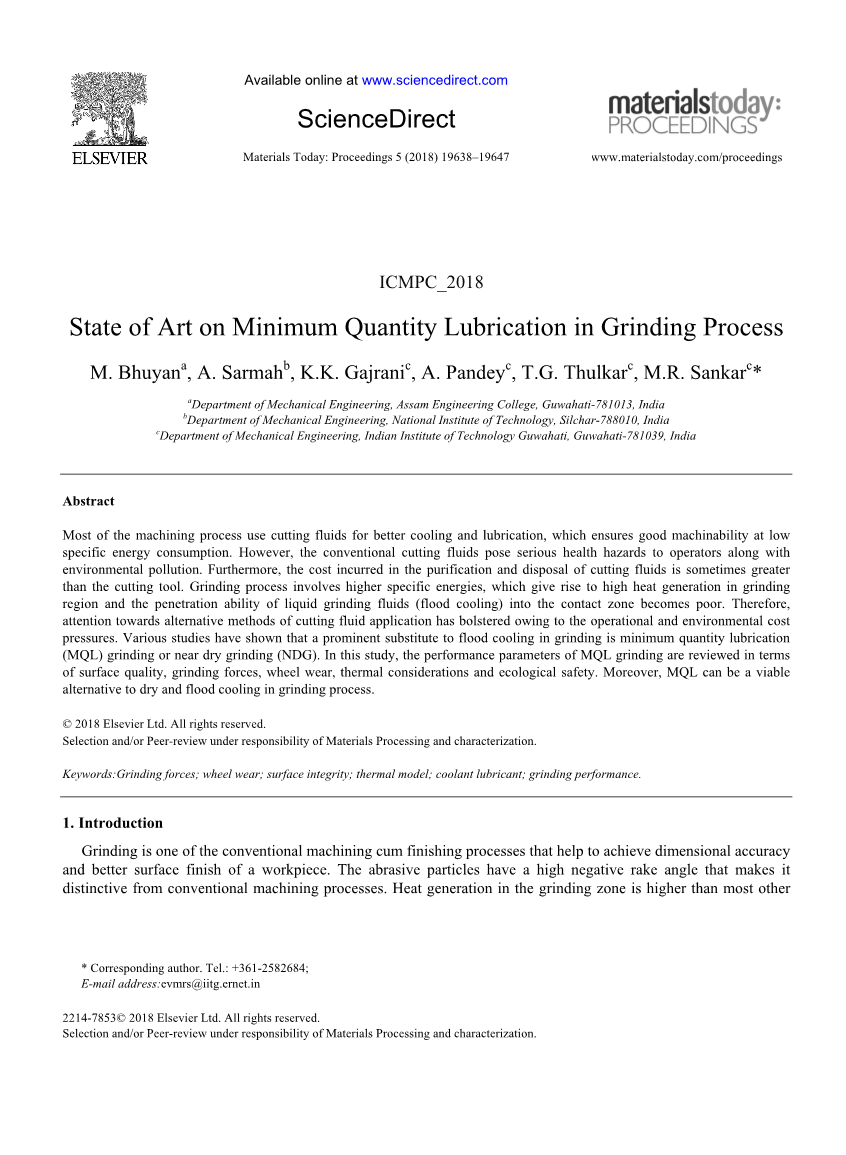 ELSEVIER

Available online at www.sciencedirect.com

ScienceDirect

Materials Today: Proceedings 5 (2018) 19638–19647

materialstoday: PROCEEDINGS

www.materialstoday.com/proceedings

ICMPC_2018

State of Art on Minimum Quantity Lubrication in Grinding Process

M. Bhuyan$^a$, A. Sarmah$^b$, K.K. Gajrani$^c$, A. Pandey$^c$, T.G. Thulkar$^c$, M.R. Sankar$^c$*

$^a$Department of Mechanical Engineering, Assam Engineering College, Guwahati-781013, India
$^b$Department of Mechanical Engineering, National Institute of Technology, Silchar-788010, India
$^c$Department of Mechanical Engineering, Indian Institute of Technology Guwahati, Guwahati-781039, India

Abstract

Most of the machining process use cutting fluids for better cooling and lubrication, which ensures good machinability at low specific energy consumption. However, the conventional cutting fluids pose serious health hazards to operators along with environmental pollution. Furthermore, the cost incurred in the purification and disposal of cutting fluids is sometimes greater than the cutting tool. Grinding process involves higher specific energies, which give rise to high heat generation in grinding region and the penetration ability of liquid grinding fluids (flood cooling) into the contact zone becomes poor. Therefore, attention towards alternative methods of cutting fluid application has bolstered owing to the operational and environmental cost pressures. Various studies have shown that a prominent substitute to flood cooling in grinding is minimum quantity lubrication (MQL) grinding or near dry grinding (NDG). In this study, the performance parameters of MQL grinding are reviewed in terms of surface quality, grinding forces, wheel wear, thermal considerations and ecological safety. Moreover, MQL can be a viable alternative to dry and flood cooling in grinding process.

© 2018 Elsevier Ltd. All rights reserved.
Selection and/or Peer-review under responsibility of Materials Processing and characterization.

Keywords:Grinding forces; wheel wear; surface integrity; thermal model; coolant lubricant; grinding performance.

1. Introduction

Grinding is one of the conventional machining cum finishing processes that help to achieve dimensional accuracy and better surface finish of a workpiece. The abrasive particles have a high negative rake angle that makes it distinctive from conventional machining processes. Heat generation in the grinding zone is higher than most other

* Corresponding author. Tel.: +361-2582684;
E-mail address:evmrs@iitg.ernet.in

2214-7853© 2018 Elsevier Ltd. All rights reserved.
Selection and/or Peer-review under responsibility of Materials Processing and characterization.